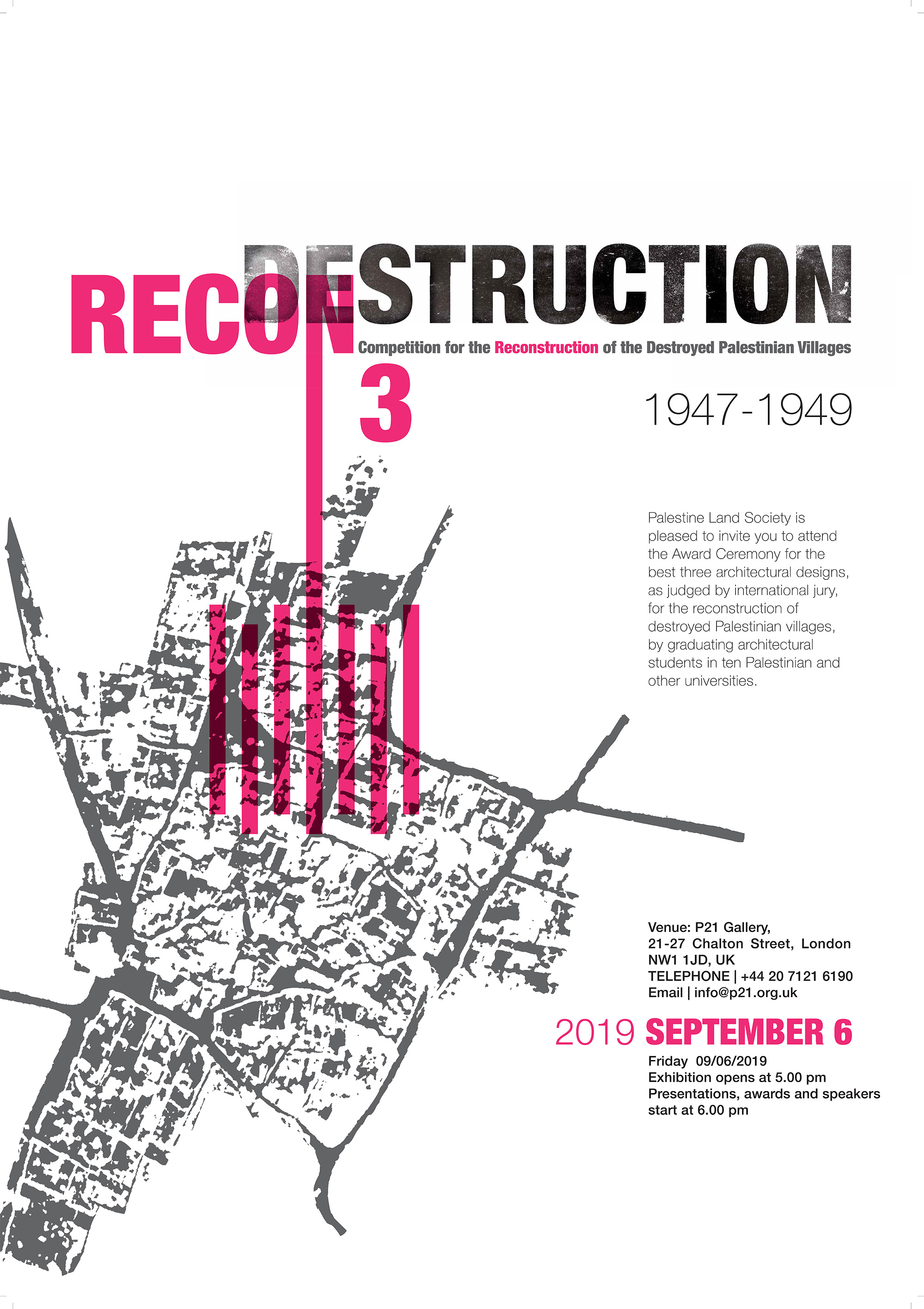 DESTRUCTION

RECON

Competition for the Reconstruction of the Destroyed Palestinian Villages

3

1947-1949

Palestine Land Society is pleased to invite you to attend the Award Ceremony for the best three architectural designs, as judged by international jury, for the reconstruction of destroyed Palestinian villages, by graduating architectural students in ten Palestinian and other universities.

Venue: P21 Gallery,
21-27 Chalton Street, London
NW1 1JD, UK
TELEPHONE | +44 20 7121 6190
Email | info@p21.org.uk

2019 SEPTEMBER 6

Friday 09/06/2019
Exhibition opens at 5.00 pm
Presentations, awards and speakers start at 6.00 pm